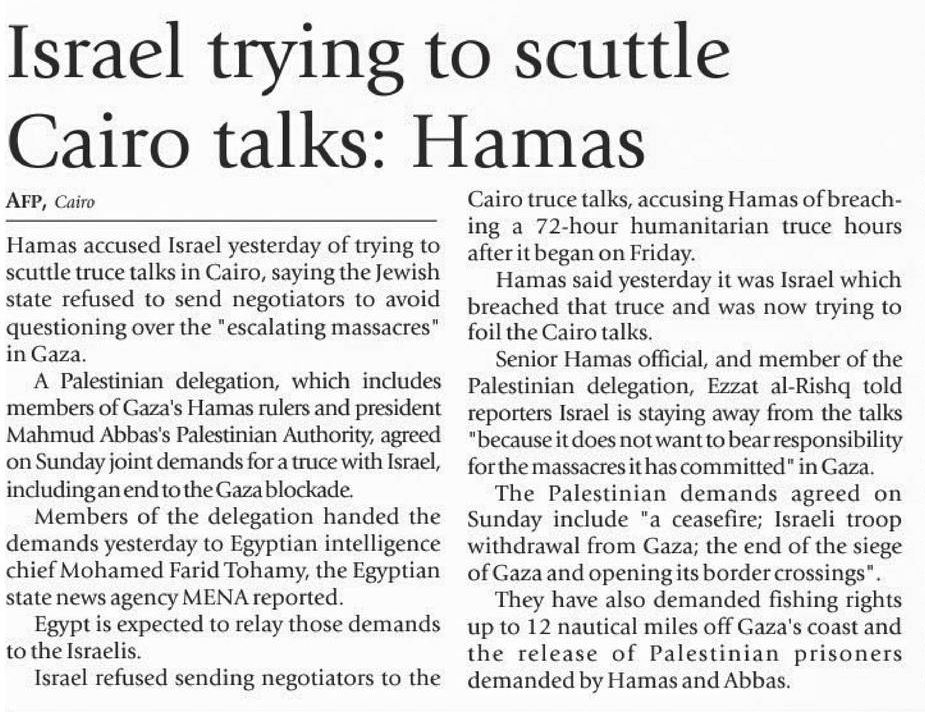 Israel trying to scuttle Cairo talks: Hamas

AFP, Cairo

Hamas accused Israel yesterday of trying to scuttle truce talks in Cairo, saying the Jewish state refused to send negotiators to avoid questioning over the "escalating massacres" in Gaza.

A Palestinian delegation, which includes members of Gaza's Hamas rulers and president Mahmud Abbas's Palestinian Authority, agreed on Sunday joint demands for a truce with Israel, including an end to the Gaza blockade.

Members of the delegation handed the demands yesterday to Egyptian intelligence chief Mohamed Farid Tohamy, the Egyptian state news agency MENA reported.

Egypt is expected to relay those demands to the Israelis.

Israel refused sending negotiators to the Cairo truce talks, accusing Hamas of breaching a 72-hour humanitarian truce hours after it began on Friday.

Hamas said yesterday it was Israel which breached that truce and was now trying to foil the Cairo talks.

Senior Hamas official, and member of the Palestinian delegation, Ezzat al-Rishq told reporters Israel is staying away from the talks "because it does not want to bear responsibility for the massacres it has committed" in Gaza.

The Palestinian demands agreed on Sunday include "a ceasefire; Israeli troop withdrawal from Gaza; the end of the siege of Gaza and opening its border crossings".

They have also demanded fishing rights up to 12 nautical miles off Gaza's coast and the release of Palestinian prisoners demanded by Hamas and Abbas.